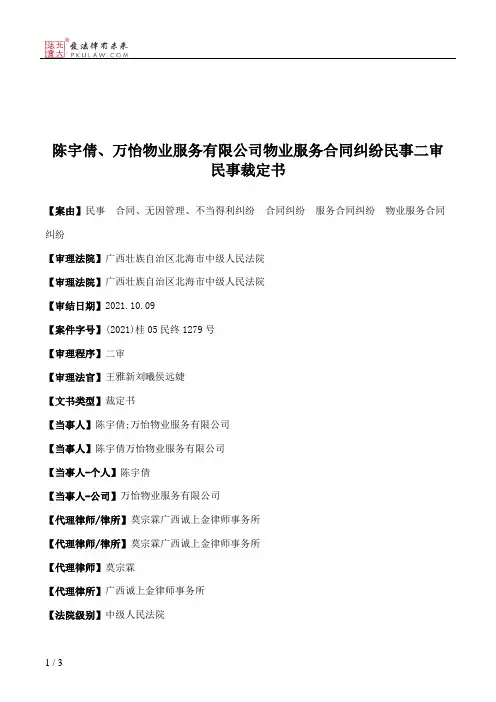 北大法宝 发法律有未来 PKULAW.COM

陈宇倩、万怡物业服务有限公司物业服务合同纠纷民事二审民事裁定书

【案由】民事 合同、无因管理、不当得利纠纷 合同纠纷 服务合同纠纷 物业服务合同纠纷

【审理法院】广西壮族自治区北海市中级人民法院

【审理法院】广西壮族自治区北海市中级人民法院

【审结日期】2021.10.09

【案件字号】(2021)桂05民终1279号

【审理程序】二审

【审理法官】王雅新刘曦侯远婕

【文书类型】裁定书

【当事人】陈宇倩;万怡物业服务有限公司

【当事人】陈宇倩万怡物业服务有限公司

【当事人-个人】陈宇倩

【当事人-公司】万怡物业服务有限公司

【代理律师/律所】莫宗霖广西诚上金律师事务所

【代理律师/律所】莫宗霖广西诚上金律师事务所

【代理律师】莫宗霖

【代理律所】广西诚上金律师事务所

【法院级别】中级人民法院

1 / 3